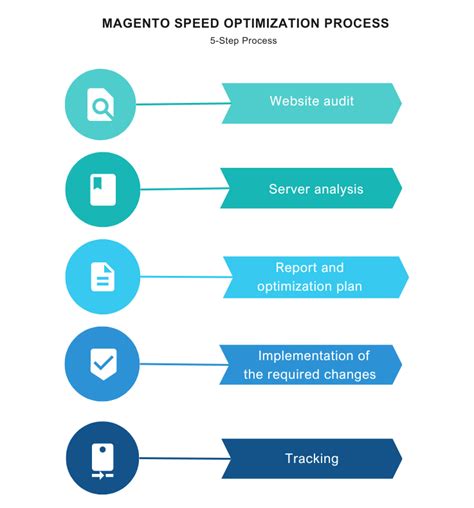 MAGENTO SPEED OPTIMIZATION PROCESS

5-Step Process

Website audit

Server analysis

Report and optimization plan

Implementation of the required changes

Tracking